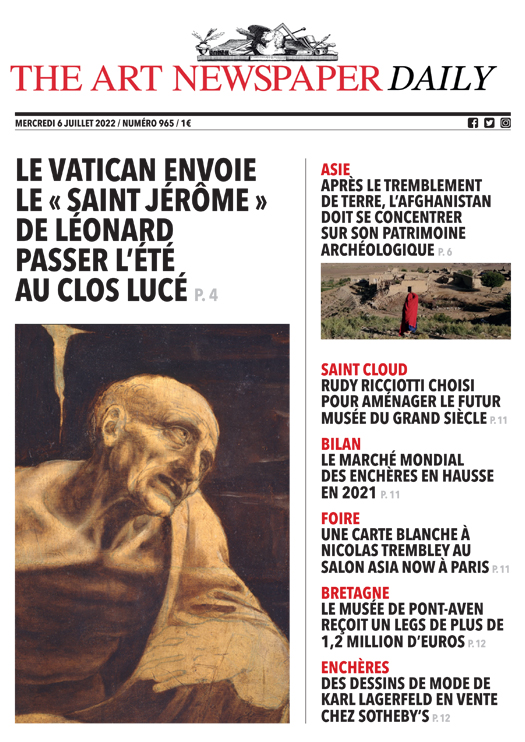 THE ART NEWSPAPER DAILY

MERCREDI 6 JUILLET 2022 / NUMÉRO 965 / 1€

LE VATICAN ENVOIE LE « SAINT JÉRÔME » DE LÉONARD PASSER L'ÉTÉ AU CLOS LUCÉ P. 4

ASIE
APRÈS LE TREMBLEMENT DE TERRE, L'AFGHANISTAN DOIT SE CONCENTRER SUR SON PATRIMOINE ARCHÉOLOGIQUE P. 6

SAINT CLOUD
RUDY RICCIOTTI CHOISI POUR AMÉNAGER LE FUTUR MUSÉE DU GRAND SIÈCLE P. 11

BILAN
LE MARCHÉ MONDIAL DES ENCHÈRES EN HAUSSE EN 2021 P. 11

FOIRE
UNE CARTE BLANCHE À NICOLAS TREMBLEY AU SALON ASIA NOW À PARIS P. 11

BRETAGNE
LE MUSÉE DE PONT-AVEN REÇOIT UN LEGS DE PLUS DE 1,2 MILLION D'EUROS P. 12

ENCHÈRES
DES DESSINS DE MODE DE KARL LAGERFELD EN VENTE CHEZ SOTHEBY'S P. 12